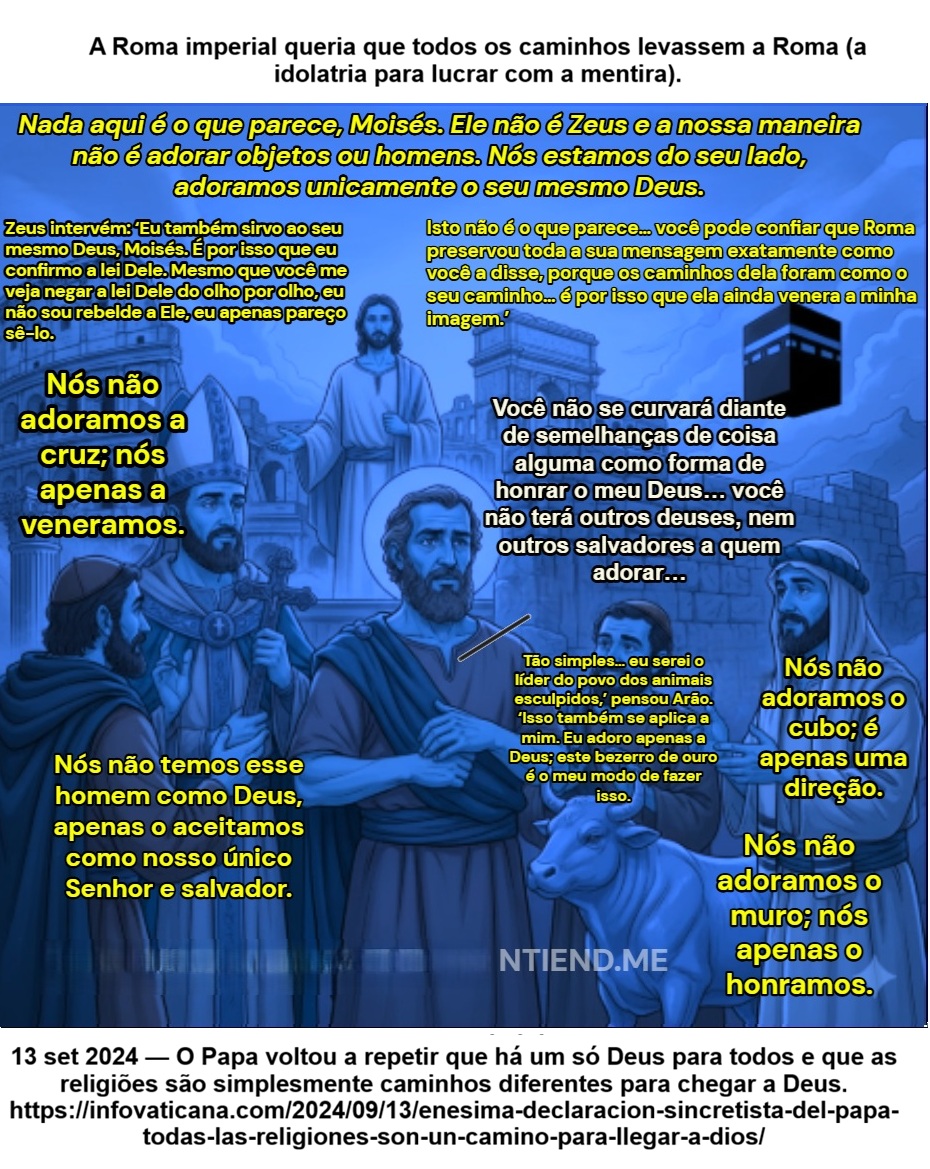 A Roma imperial queria que todos os caminhos levassem a Roma (a idolatria para lucrar com a mentira).

Nada aqui é o que parece, Moisés. Ele não é Zeus e a nossa maneira não é adorar objetos ou homens. Nós estamos do seu lado, adoramos unicamente o seu mesmo Deus.

Zeus intervém: 'Eu também sirvo ao seu mesmo Deus, Moisés. É por isso que eu confirmo a lei Dele. Mesmo que você me veja negar a lei Dele do olho por olho, eu não sou rebelde a Ele, eu apenas pareço sê-lo.

Isto não é o que parece... você pode confiar que Roma preservou toda a sua mensagem exatamente como você a disse, porque os caminhos dela foram como o seu caminho... é por isso que ela ainda venera a minha imagem.'

Nós não adoramos a cruz; nós apenas a veneramos.

Você não se curvará diante de semelhanças de coisa alguma como forma de honrar o meu Deus... você não terá outros deuses, nem outros salvadores a quem adorar...

Tão simples... eu serei o líder do povo dos animais esculpidos,' pensou Arão. 'Isso também se aplica a mim. Eu adoro apenas a Deus; este bezerro de ouro é o meu modo de fazer isso.

Nós não adoramos o cubo; é apenas uma direção.

Nós não temos esse homem como Deus, apenas o aceitamos como nosso único Senhor e salvador.

Nós não adoramos o muro; nós apenas o honramos.

NTIEND.ME

13 set 2024 — O Papa voltou a repetir que há um só Deus para todos e que as religiões são simplesmente caminhos diferentes para chegar a Deus. https://infovaticana.com/2024/09/13/enesima-declaracion-sincretista-del-papa-todas-las-religiones-son-un-camino-para-llegar-a-dios/